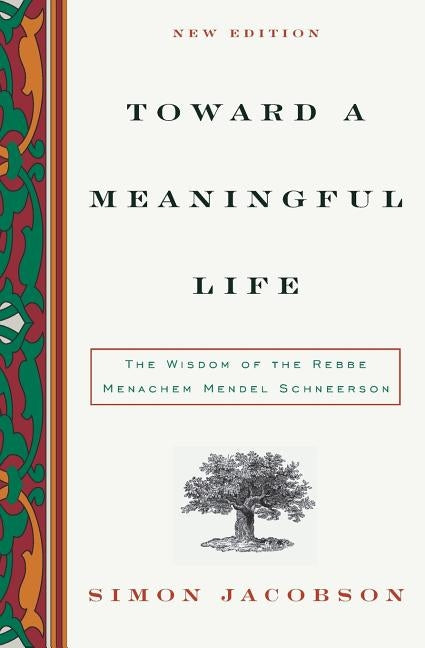 NEW EDITION

TOWARD A MEANINGFUL LIFE

THE WISDOM OF THE REBBE MENACHEM MENDEL SCHNEERSON

SIMON JACOBSON